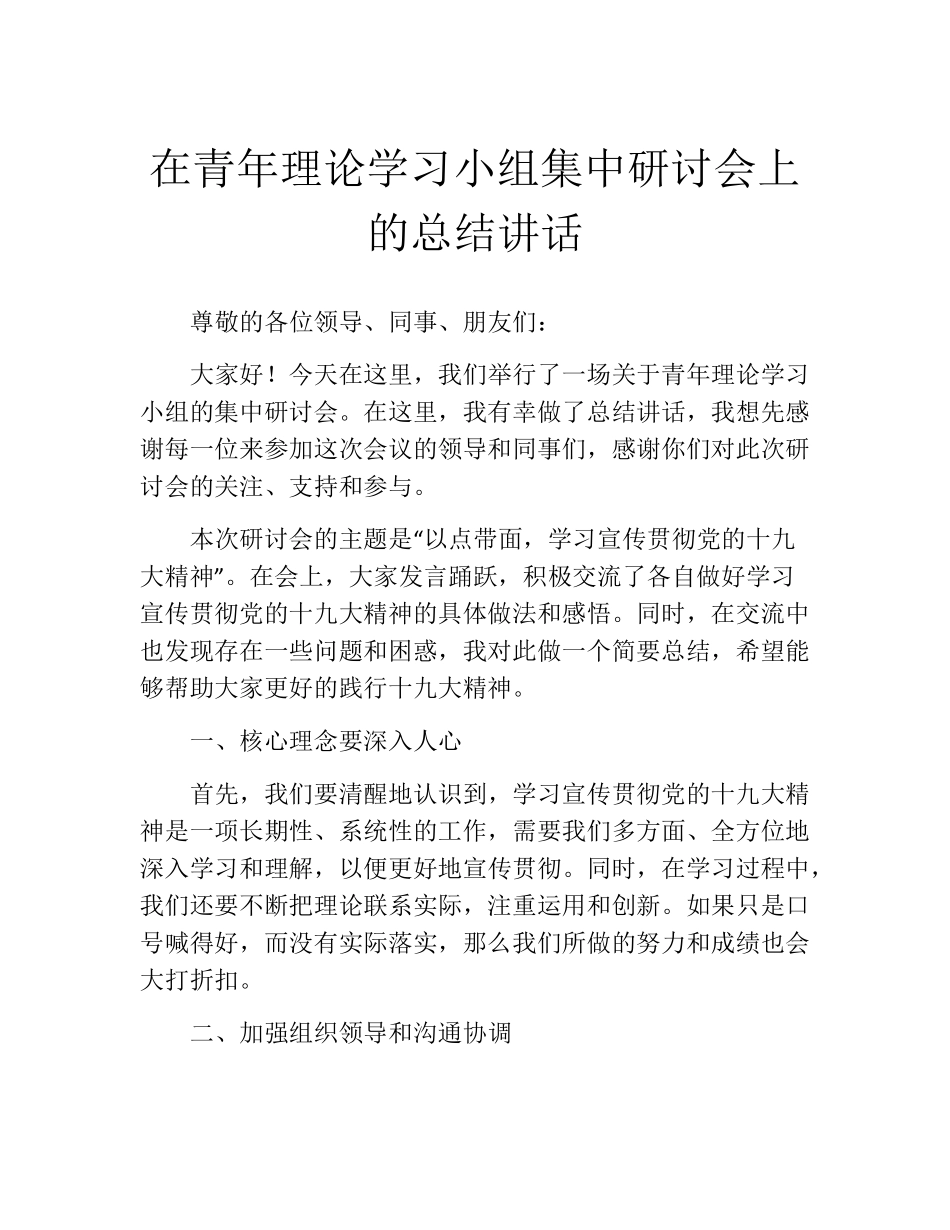 在青年理论学习小组集中研讨会上的总结讲话

尊敬的各位领导、同事、朋友们：

大家好！今天在这里，我们举行了一场关于青年理论学习小组的集中研讨会。在这里，我有幸做了总结讲话，我想先感谢每一位来参加这次会议的领导和同事们，感谢你们对此次研讨会的关注、支持和参与。

本次研讨会的主题是“以点带面，学习宣传贯彻党的十九大精神”。在会上，大家发言踊跃，积极交流了各自做好学习宣传贯彻党的十九大精神的具体做法和感悟。同时，在交流中也发现存在一些问题和困惑，我对此做一个简要总结，希望能够帮助大家更好的践行十九大精神。

一、核心理念要深入人心

首先，我们要清醒地认识到，学习宣传贯彻党的十九大精神是一项长期性、系统性的工作，需要我们多方面、全方位地深入学习和理解，以便更好地宣传贯彻。同时，在学习过程中，我们还要不断把理论联系实际，注重运用和创新。如果只是口号喊得好，而没有实际落实，那么我们所做的努力和成绩也会大打折扣。

二、加强组织领导和沟通协调